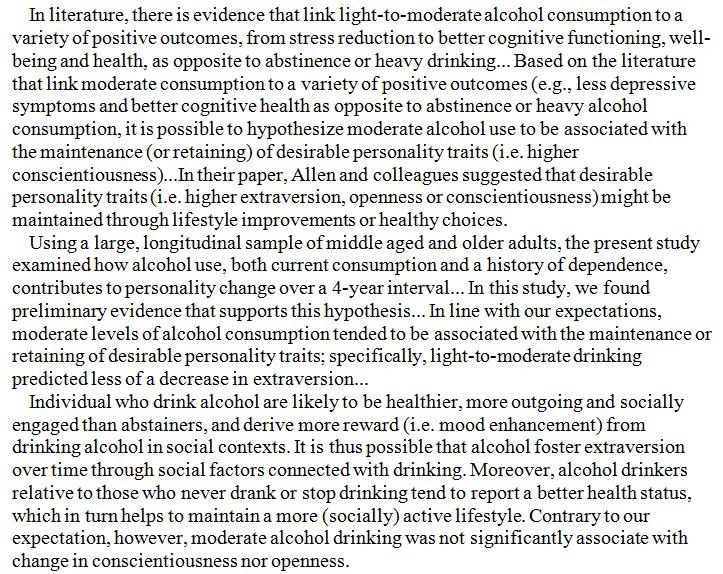 In literature, there is evidence that link light-to-moderate alcohol consumption to a variety of positive outcomes, from stress reduction to better cognitive functioning, well-being and health, as opposite to abstinence or heavy drinking... Based on the literature that link moderate consumption to a variety of positive outcomes (e.g., less depressive symptoms and better cognitive health as opposite to abstinence or heavy alcohol consumption, it is possible to hypothesize moderate alcohol use to be associated with the maintenance (or retaining) of desirable personality traits (i.e. higher conscientiousness)...In their paper, Allen and colleagues suggested that desirable personality traits (i.e. higher extraversion, openness or conscientiousness) might be maintained through lifestyle improvements or healthy choices.

Using a large, longitudinal sample of middle aged and older adults, the present study examined how alcohol use, both current consumption and a history of dependence, contributes to personality change over a 4-year interval... In this study, we found preliminary evidence that supports this hypothesis... In line with our expectations, moderate levels of alcohol consumption tended to be associated with the maintenance or retaining of desirable personality traits; specifically, light-to-moderate drinking predicted less of a decrease in extraversion...

Individual who drink alcohol are likely to be healthier, more outgoing and socially engaged than abstainers, and derive more reward (i.e. mood enhancement) from drinking alcohol in social contexts. It is thus possible that alcohol foster extraversion over time through social factors connected with drinking. Moreover, alcohol drinkers relative to those who never drank or stop drinking tend to report a better health status, which in turn helps to maintain a more (socially) active lifestyle. Contrary to our expectation, however, moderate alcohol drinking was not significantly associate with change in conscientiousness nor openness.